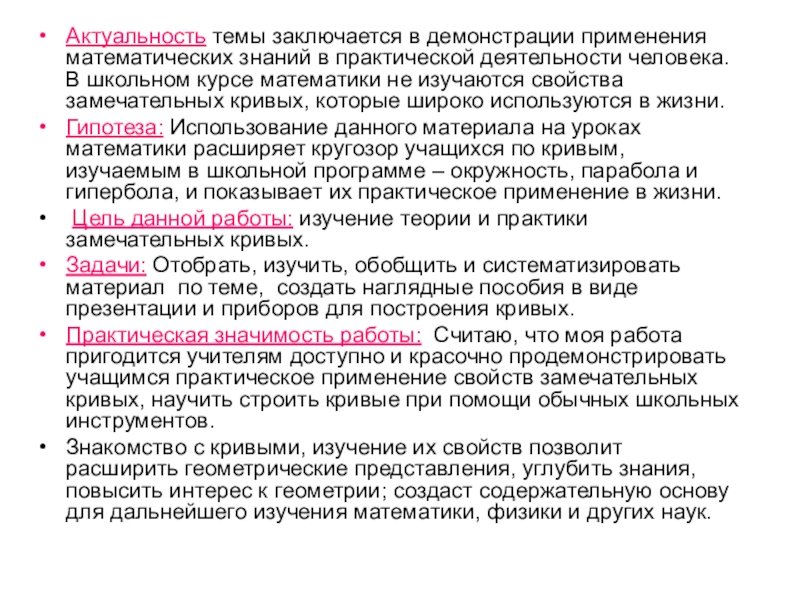 • Актуальность темы заключается в демонстрации применения математических знаний в практической деятельности человека. В школьном курсе математики не изучаются свойства замечательных кривых, которые широко используются в жизни.

• Гипотеза: Использование данного материала на уроках математики расширяет кругозор учащихся по кривым, изучаемым в школьной программе – окружность, парабола и гипербола, и показывает их практическое применение в жизни.

• Цель данной работы: изучение теории и практики замечательных кривых.

• Задачи: Отобрать, изучить, обобщить и систематизировать материал по теме, создать наглядные пособия в виде презентации и приборов для построения кривых.

• Практическая значимость работы: Считаю, что моя работа пригодится учителям доступно и красочно продемонстрировать учащимся практическое применение свойств замечательных кривых, научить строить кривые при помощи обычных школьных инструментов.

• Знакомство с кривыми, изучение их свойств позволит расширить геометрические представления, углубить знания, повысить интерес к геометрии; создаст содержательную основу для дальнейшего изучения математики, физики и других наук.